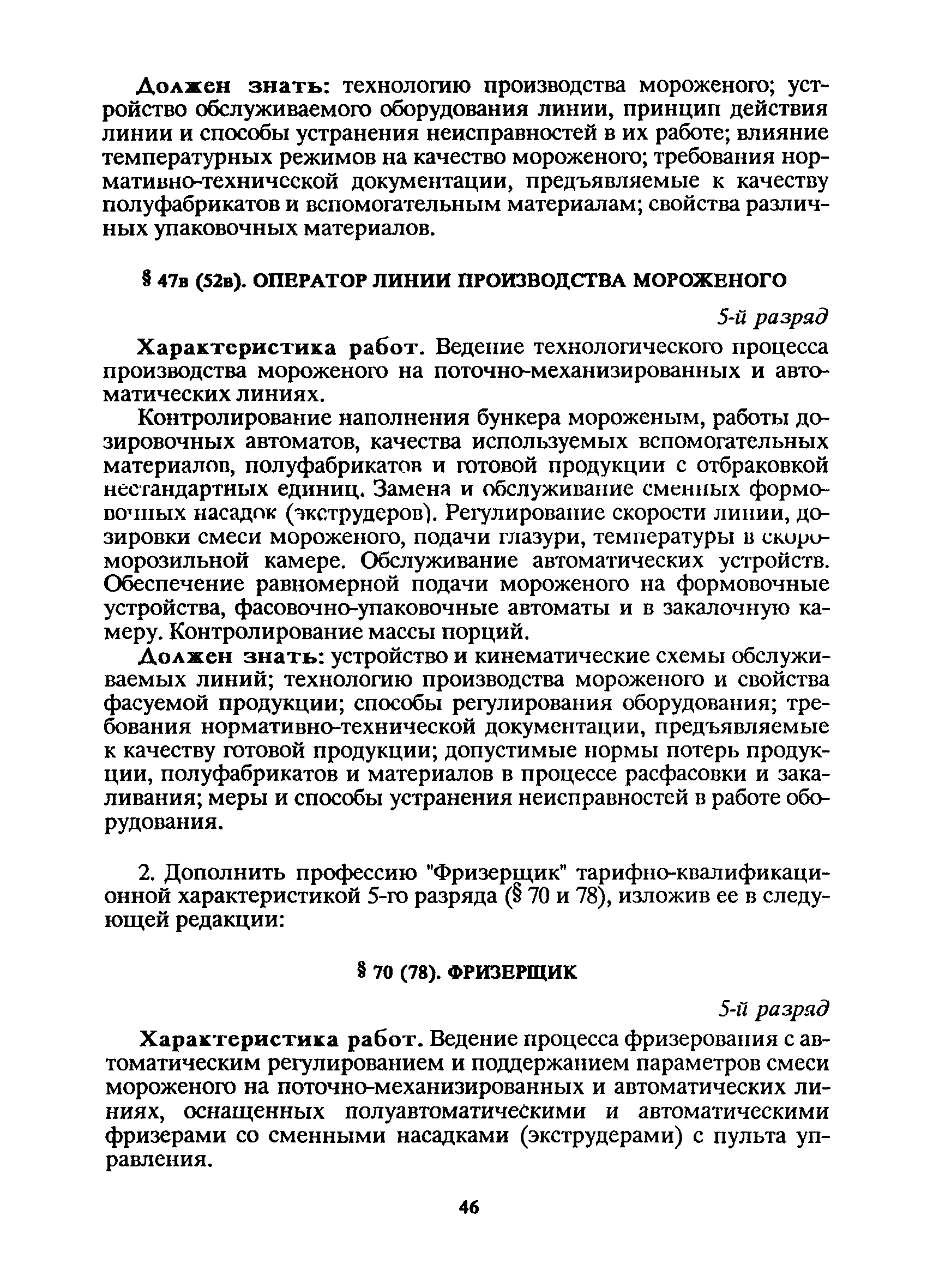 Должен знать: технологию производства мороженого; устройство обслуживаемого оборудования линии, принцип действия линии и способы устранения неисправностей в их работе; влияние температурных режимов на качество мороженого; требования нормативно-технической документации, предъявляемые к качеству полуфабрикатов и вспомогательным материалам; свойства различных упаковочных материалов.

§ 47в (52в). ОПЕРАТОР ЛИНИИ ПРОИЗВОДСТВА МОРОЖЕНОГО

5-й разряд

Характеристика работ. Ведение технологического процесса производства мороженого на поточно-механизированных и автоматических линиях.

Контролирование наполнения бункера мороженым, работы дозировочных автоматов, качества используемых вспомогательных материалов, полуфабрикатов и готовой продукции с отбраковкой нестандартных единиц. Замена и обслуживание сменных формовочных насадок (экструдеров). Регулирование скорости линии, дозировки смеси мороженого, подачи глазури, температуры в скороморозильной камере. Обслуживание автоматических устройств. Обеспечение равномерной подачи мороженого на формовочные устройства, фасовочно-упаковочные автоматы и в закалочную камеру. Контролирование массы порций.

Должен знать: устройство и кинематические схемы обслуживаемых линий; технологию производства мороженого и свойства фасуемой продукции; способы регулирования оборудования; требования нормативно-технической документации, предъявляемые к качеству готовой продукции; допустимые нормы потерь продукции, полуфабрикатов и материалов в процессе расфасовки и закаливания; меры и способы устранения неисправностей в работе оборудования.

2. Дополнить профессию "Фризерщик" тарифно-квалификационной характеристикой 5-го разряда (§ 70 и 78), изложив ее в следующей редакции:

§ 70 (78). ФРИЗЕРЩИК

5-й разряд

Характеристика работ. Ведение процесса фризерования с автоматическим регулированием и поддержанием параметров смеси мороженого на поточно-механизированных и автоматических линиях, оснащенных полуавтоматическими и автоматическими фризерами со сменными насадками (экструдерами) с пульта управления.

46